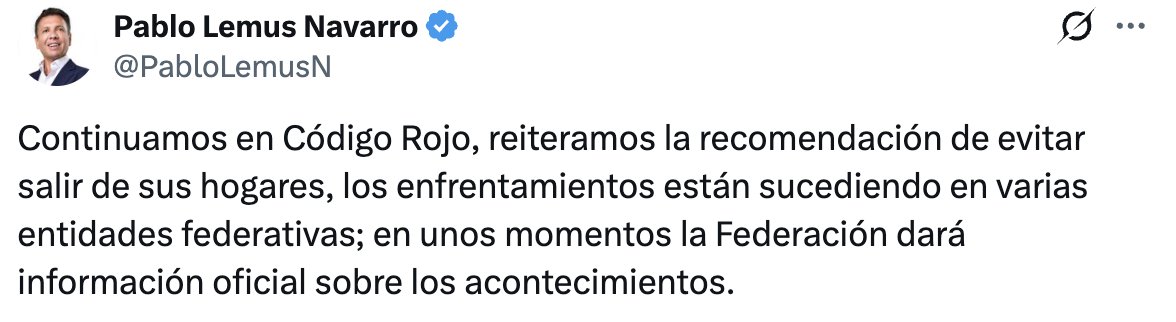 Pablo Lemus Navarro
@PabloLemusN

Continuamos en Código Rojo, reiteramos la recomendación de evitar salir de sus hogares, los enfrentamientos están sucediendo en varias entidades federativas; en unos momentos la Federación dará información oficial sobre los acontecimientos.